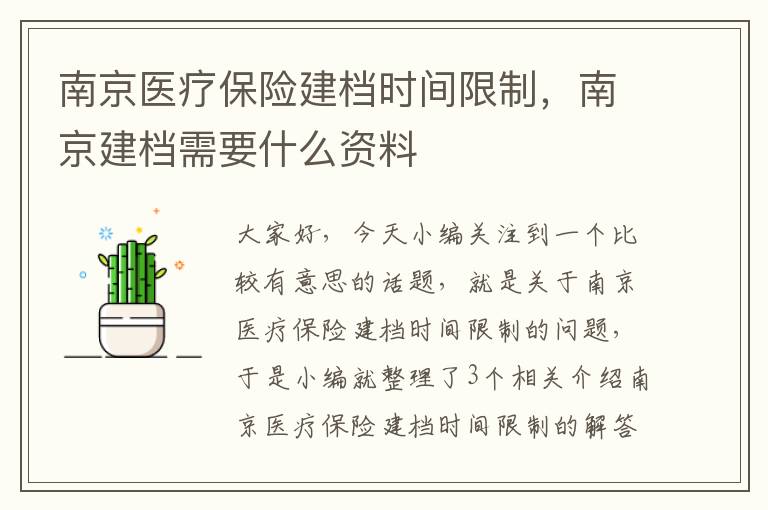 南京医疗保险建档时间限制，南京建档需要什么资料

大家好，今天小编关注到一个比较有意思的话题，就是关于南京医疗保险建档时间限制的问题，于是小编就整理了3个相关介绍南京医疗保险建档时间限制的解答